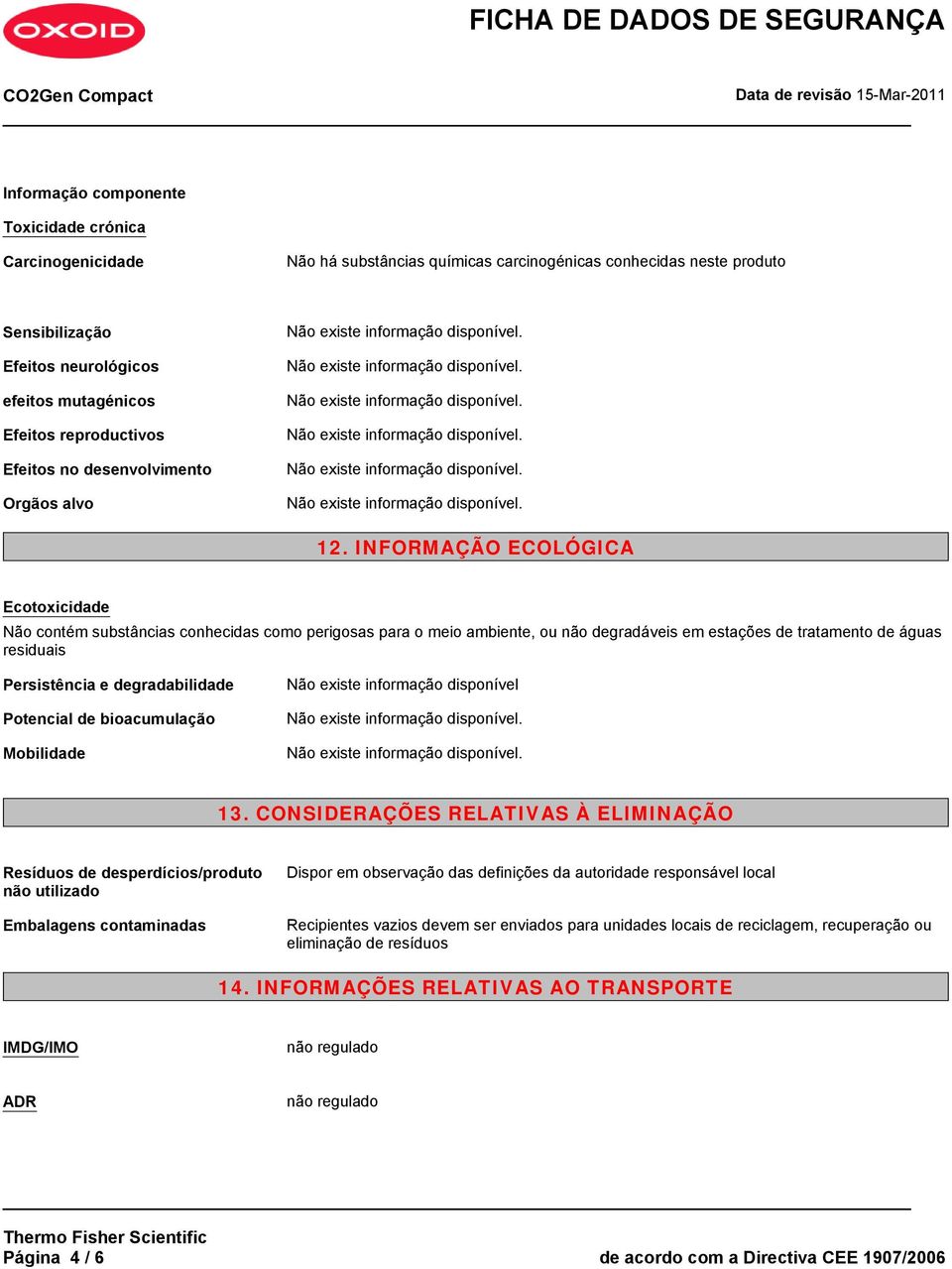 OXOID

FICHA DE DADOS DE SEGURANÇA

CO2Gen Compact

Data de revisão 15-Mar-2011

Informação componente

Toxicidade crónica

Carcinogenicidade Não há substâncias químicas carcinogénicas conhecidas neste produto

Sensibilização Não existe informação disponível.

Efeitos neurológicos Não existe informação disponível.

efeitos mutagénicos Não existe informação disponível.

Efeitos reproductivos Não existe informação disponível.

Efeitos no desenvolvimento Não existe informação disponível.

Orgãos alvo Não existe informação disponível.

12. INFORMAÇÃO ECOLÓGICA

Ecotoxicidade

Não contém substâncias conhecidas como perigosas para o meio ambiente, ou não degradáveis em estações de tratamento de águas residuais

Persistência e degradabilidade Não existe informação disponível

Potencial de bioacumulação Não existe informação disponível.

Mobilidade Não existe informação disponível.

13. CONSIDERAÇÕES RELATIVAS À ELIMINAÇÃO

Resíduos de desperdícios/produto não utilizado Dispor em observação das definições da autoridade responsável local

Embalagens contaminadas Recipientes vazios devem ser enviados para unidades locais de reciclagem, recuperação ou eliminação de resíduos

14. INFORMAÇÕES RELATIVAS AO TRANSPORTE

IMDG/IMO não regulado

ADR não regulado

Thermo Fisher Scientific

Página 4 / 6

de acordo com a Directiva CEE 1907/2006